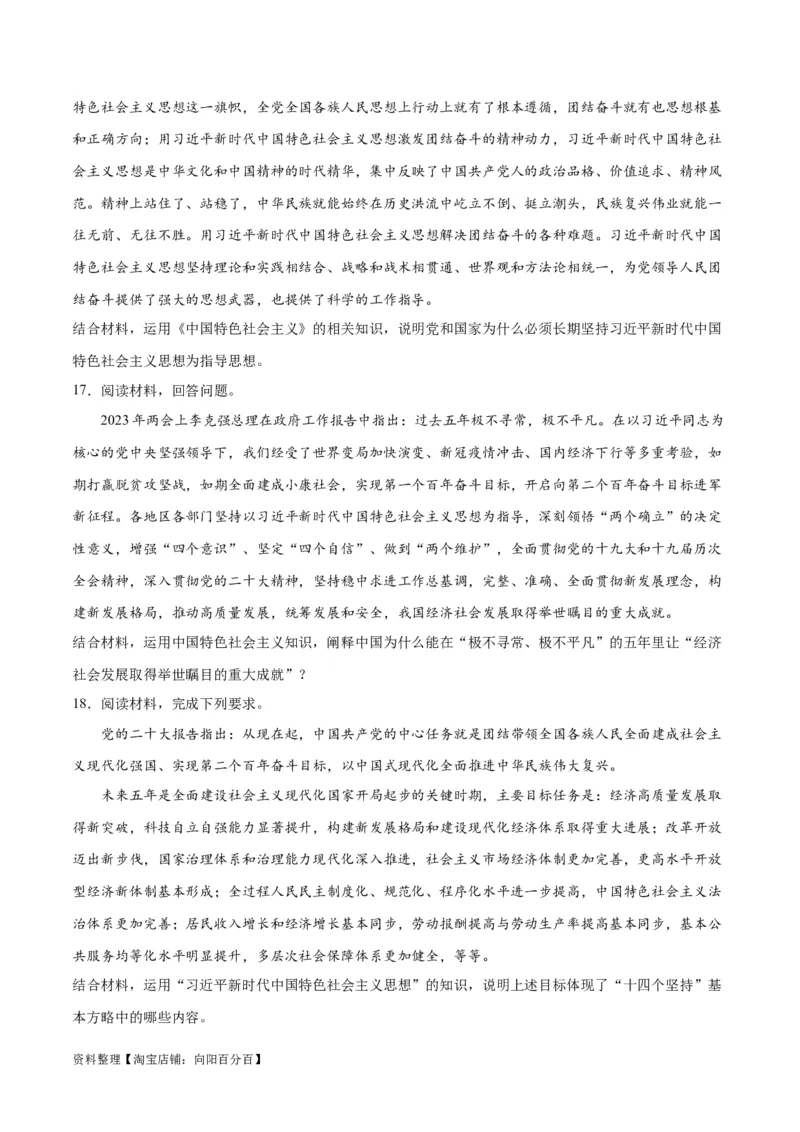 特色社会主义思想这一旗帜，全党全国各族人民思想上行动上就有了根本遵循，团结奋斗就有也思想根基和正确方向；用习近平新时代中国特色社会主义思想激发团结奋斗的精神动力，习近平新时代中国特色社会主义思想是中华文化和中国精神的时代精华，集中反映了中国共产党人的政治品格、价值追求、精神风范。精神上站住了、站稳了，中华民族就能始终在历史洪流中屹立不倒、挺立潮头，民族复兴伟业就能一往无前、无往不胜。用习近平新时代中国特色社会主义思想解决团结奋斗的各种难题。习近平新时代中国特色社会主义思想坚持理论和实践相结合、战略和战术相贯通、世界观和方法论相统一，为党领导人民团结奋斗提供了强大的思想武器，也提供了科学的工作指导。

结合材料，运用《中国特色社会主义》的相关知识，说明党和国家为什么必须长期坚持习近平新时代中国特色社会主义思想为指导思想。

17．阅读材料，回答问题。

2023年两会上李克强总理在政府工作报告中指出：过去五年极不寻常，极不平凡。在以习近平同志为核心的党中央坚强领导下，我们经受了世界变局加快演变、新冠疫情冲击、国内经济下行等多重考验，如期打赢脱贫攻坚战，如期全面建成小康社会，实现第一个百年奋斗目标，开启向第二个百年奋斗目标进军新征程。各地区各部门坚持以习近平新时代中国特色社会主义思想为指导，深刻领悟“两个确立”的决定性意义，增强“四个意识”、坚定“四个自信”、做到“两个维护”，全面贯彻党的十九大和十九届历次全会精神，深入贯彻党的二十大精神，坚持稳中求进工作总基调，完整、准确、全面贯彻新发展理念，构建新发展格局，推动高质量发展，统筹发展和安全，我国经济社会发展取得举世瞩目的重大成就。

结合材料，运用中国特色社会主义知识，阐释中国为什么能在“极不寻常、极不平凡”的五年里让“经济社会发展取得举世瞩目的重大成就”？

18．阅读材料，完成下列要求。

党的二十大报告指出：从现在起，中国共产党的中心任务就是团结带领全国各族人民全面建成社会主义现代化强国、实现第二个百年奋斗目标，以中国式现代化全面推进中华民族伟大复兴。

未来五年是全面建设社会主义现代化国家开局起步的关键时期，主要目标任务是：经济高质量发展取得新突破，科技自立自强能力显著提升，构建新发展格局和建设现代化经济体系取得重大进展；改革开放迈出新步伐，国家治理体系和治理能力现代化深入推进，社会主义市场经济体制更加完善，更高水平开放型经济新体制基本形成；全过程人民民主制度化、规范化、程序化水平进一步提高，中国特色社会主义法治体系更加完善；居民收入增长和经济增长基本同步，劳动报酬提高与劳动生产率提高基本同步，基本公共服务均等化水平明显提升，多层次社会保障体系更加健全，等等。

结合材料，运用“习近平新时代中国特色社会主义思想”的知识，说明上述目标体现了“十四个坚持”基本方略中的哪些内容。

资料整理【淘宝店铺：向阳百分百】